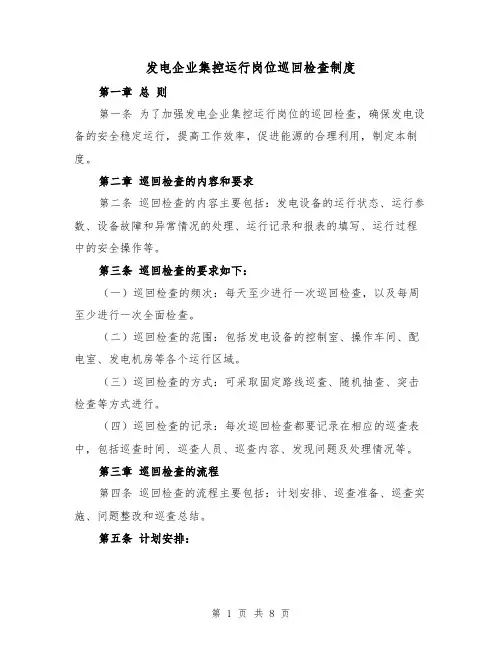 发电企业集控运行岗位巡回检查制度

第一章 总 则

第一条 为了加强发电企业集控运行岗位的巡回检查，确保发电设备的安全稳定运行，提高工作效率，促进能源的合理利用，制定本制度。

第二章 巡回检查的内容和要求

第二条 巡回检查的内容主要包括：发电设备的运行状态、运行参数、设备故障和异常情况的处理、运行记录和报表的填写、运行过程中的安全操作等。

第三条 巡回检查的要求如下：

（一）巡回检查的频次：每天至少进行一次巡回检查，以及每周至少进行一次全面检查。

（二）巡回检查的范围：包括发电设备的控制室、操作车间、配电室、发电机房等各个运行区域。

（三）巡回检查的方式：可采取固定路线巡查、随机抽查、突击检查等方式进行。

（四）巡回检查的记录：每次巡回检查都要记录在相应的巡查表中，包括巡查时间、巡查人员、巡查内容、发现问题及处理情况等。

第三章 巡回检查的流程

第四条 巡回检查的流程主要包括：计划安排、巡查准备、巡查实施、问题整改和巡查总结。

第五条 计划安排：

第 1 页 共 8 页